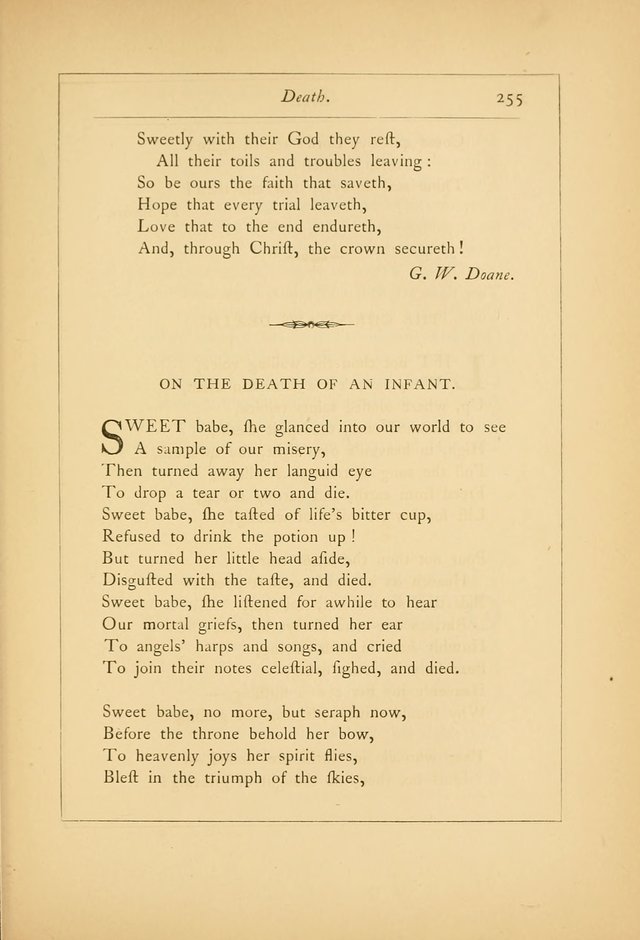 Death. 255

Sweetly with their God they reſt,
All their toils and troubles leaving:
So be ours the faith that saveth,
Hope that every trial leaveth,
Love that to the end endureth,
And, through Chriſt, the crown secureth!
G. W. Doane.

ON THE DEATH OF AN INFANT.

SWEET babe, ſhe glanced into our world to see
A sample of our misery,
Then turned away her languid eye
To drop a tear or two and die.
Sweet babe, ſhe taſted of life's bitter cup,
Refused to drink the potion up!
But turned her little head aſide,
Disguſted with the taſte, and died.
Sweet babe, ſhe liſtened for awhile to hear
Our mortal griefs, then turned her ear
To angels' harps and songs, and cried
To join their notes celeſtial, ſighed, and died.

Sweet babe, no more, but seraph now,
Before the throne behold her bow,
To heavenly joys her spirit flies,
Bleſt in the triumph of the ſkies,